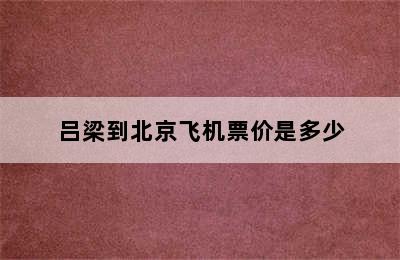 吕梁到北京飞机票价是多少